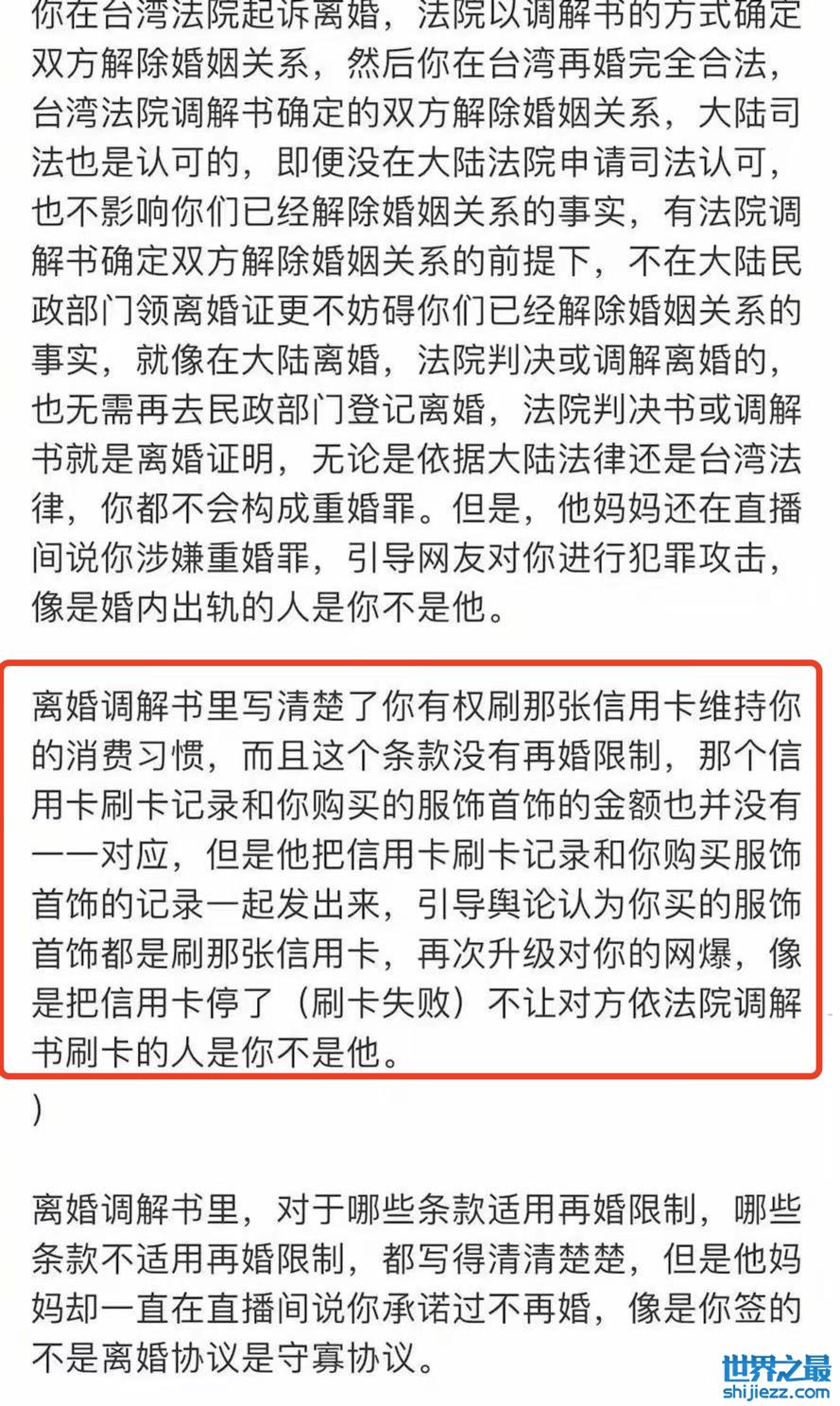 你在台湾法院起诉离婚，法院以调解书的方式确定双方解除婚姻关系，然后你在台湾再婚完全合法，台湾法院调解书确定的双方解除婚姻关系，大陆司法也是认可的，即便没在大陆法院申请司法认可，也不影响你们已经解除婚姻关系的事实，有法院调解书确定双方解除婚姻关系的前提下，不在大陆民政部门领离婚证更不妨碍你们已经解除婚姻关系的事实，就像在大陆离婚，法院判决或调解离婚的，也无需再去民政部门登记离婚，法院判决书或调解书就是离婚证明，无论是依据大陆法律还是台湾法律，你都不会构成重婚罪。但是，他妈妈还在直播间说你涉嫌重婚罪，引导网友对你进行犯罪攻击，像是婚内出轨的人是你不是他。

离婚调解书里写清楚了你有权刷那张信用卡维持你的消费习惯，而且这个条款没有再婚限制，那个信用卡刷卡记录和你购买的服饰首饰的金额也并没有一一对应，但是他把信用卡刷卡记录和你购买服饰首饰的记录一起发出来，引导舆论认为你买的服饰首饰都是刷那张信用卡，再次升级对你的网爆，像是把信用卡停了（刷卡失败）不让对方依法院调解书刷卡的人是你不是他。

)

离婚调解书里，对于哪些条款适用再婚限制，哪些条款不适用再婚限制，都写得清清楚楚，但是他妈妈却一直在直播间说你承诺过不再婚，像是你签的不是离婚协议是守寡协议。

世界之最
shijiezz.com